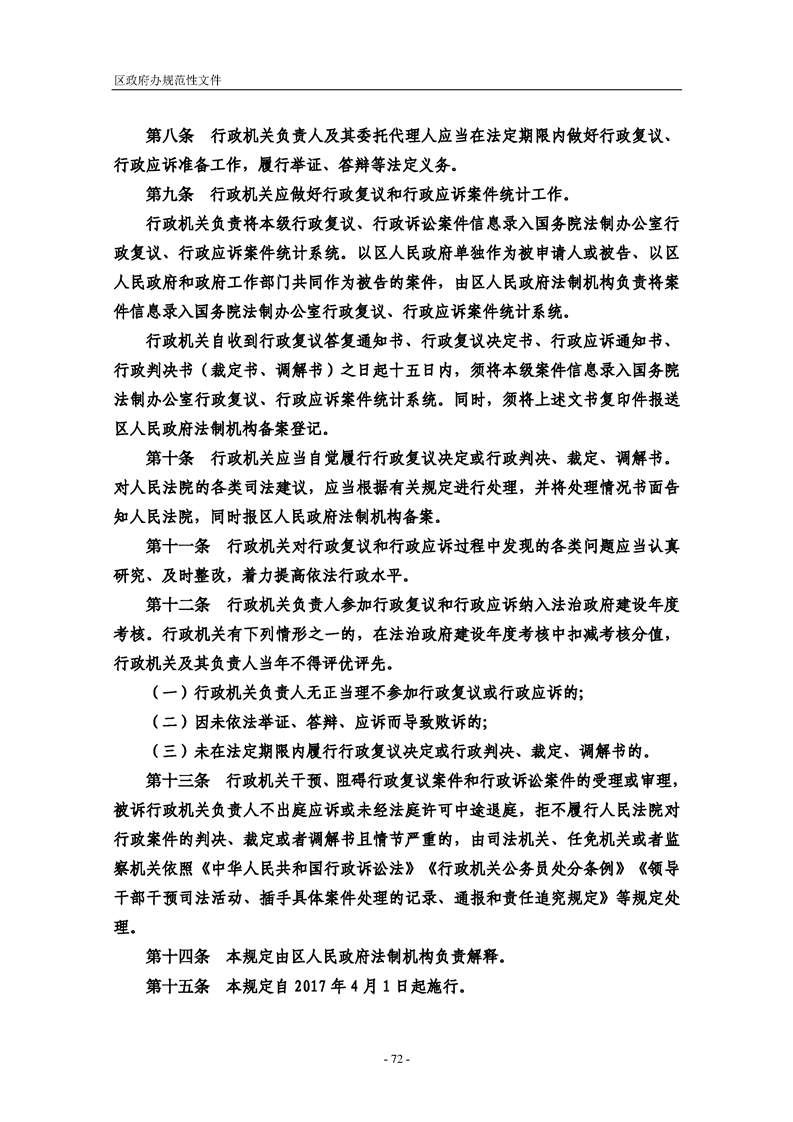 区政府办规范性文件

第八条　行政机关负责人及其委托代理人应当在法定期限内做好行政复议、行政应诉准备工作，履行举证、答辩等法定义务。

第九条　行政机关应做好行政复议和行政应诉案件统计工作。

行政机关负责将本级行政复议、行政诉讼案件信息录入国务院法制办公室行政复议、行政应诉案件统计系统。以区人民政府单独作为被申请人或被告、以区人民政府和政府工作部门共同作为被告的案件，由区人民政府法制机构负责将案件信息录入国务院法制办公室行政复议、行政应诉案件统计系统。

行政机关自收到行政复议答复通知书、行政复议决定书、行政应诉通知书、行政判决书（裁定书、调解书）之日起十五日内，须将本级案件信息录入国务院法制办公室行政复议、行政应诉案件统计系统。同时，须将上述文书复印件报送区人民政府法制机构备案登记。

第十条　行政机关应当自觉履行行政复议决定或行政判决、裁定、调解书。对人民法院的各类司法建议，应当根据有关规定进行处理，并将处理情况书面告知人民法院，同时报区人民政府法制机构备案。

第十一条　行政机关对行政复议和行政应诉过程中发现的各类问题应当认真研究、及时整改，着力提高依法行政水平。

第十二条　行政机关负责人参加行政复议和行政应诉纳入法治政府建设年度考核。行政机关有下列情形之一的，在法治政府建设年度考核中扣减考核分值，行政机关及其负责人当年不得评优评先。

（一）行政机关负责人无正当理不参加行政复议或行政应诉的;

（二）因未依法举证、答辩、应诉而导致败诉的;

（三）未在法定期限内履行行政复议决定或行政判决、裁定、调解书的。

第十三条　行政机关干预、阻碍行政复议案件和行政诉讼案件的受理或审理，被诉行政机关负责人不出庭应诉或未经法庭许可中途退庭，拒不履行人民法院对行政案件的判决、裁定或者调解书且情节严重的，由司法机关、任免机关或者监察机关依照《中华人民共和国行政诉讼法》《行政机关公务员处分条例》《领导干部干预司法活动、插手具体案件处理的记录、通报和责任追究规定》等规定处理。

第十四条　本规定由区人民政府法制机构负责解释。

第十五条　本规定自 2017 年 4 月 1 日起施行。

- 72 -